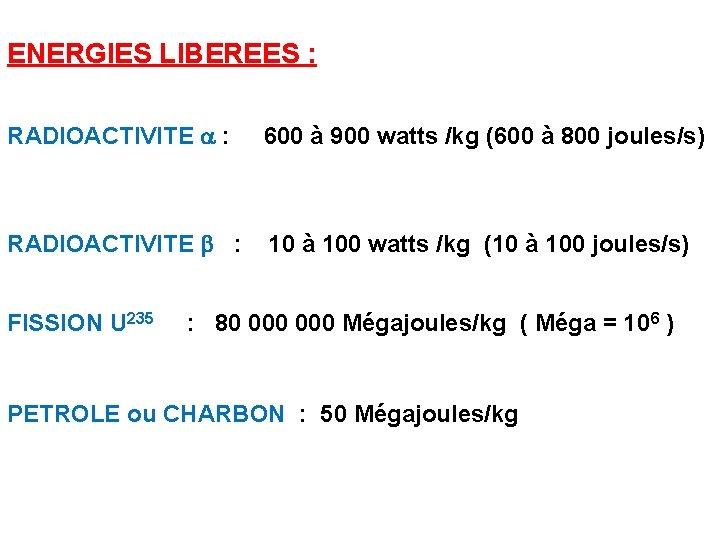 ENERGIES LIBEREES :

RADIOACTIVITE $\alpha$ : 600 à 900 watts /kg (600 à 800 joules/s)

RADIOACTIVITE $\beta$ : 10 à 100 watts /kg (10 à 100 joules/s)

FISSION $U^{235}$ : 80 000 000 Mégajoules/kg ( Méga = $10^6$ )

PETROLE ou CHARBON : 50 Mégajoules/kg